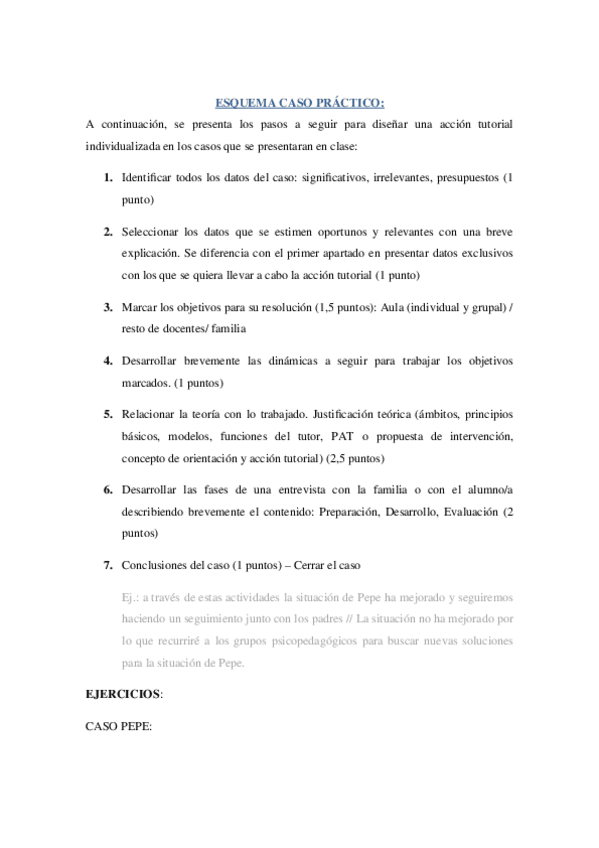 ESQUEMA CASO PRÁCTICO:

A continuación, se presenta los pasos a seguir para diseñar una acción tutorial individualizada en los casos que se presentaran en clase:

1. Identificar todos los datos del caso: significativos, irrelevantes, presupuestos (1 punto)

2. Seleccionar los datos que se estimen oportunos y relevantes con una breve explicación. Se diferencia con el primer apartado en presentar datos exclusivos con los que se quiera llevar a cabo la acción tutorial (1 punto)

3. Marcar los objetivos para su resolución (1,5 puntos): Aula (individual y grupal) / resto de docentes/ familia

4. Desarrollar brevemente las dinámicas a seguir para trabajar los objetivos marcados. (1 puntos)

5. Relacionar la teoría con lo trabajado. Justificación teórica (ámbitos, principios básicos, modelos, funciones del tutor, PAT o propuesta de intervención, concepto de orientación y acción tutorial) (2,5 puntos)

6. Desarrollar las fases de una entrevista con la familia o con el alumno/a describiendo brevemente el contenido: Preparación, Desarrollo, Evaluación (2 puntos)

7. Conclusiones del caso (1 puntos) – Cerrar el caso

Ej.: a través de estas actividades la situación de Pepe ha mejorado y seguiremos haciendo un seguimiento junto con los padres // La situación no ha mejorado por lo que recurriré a los grupos psicopedagógicos para buscar nuevas soluciones para la situación de Pepe.

EJERCICIOS:

CASO PEPE: